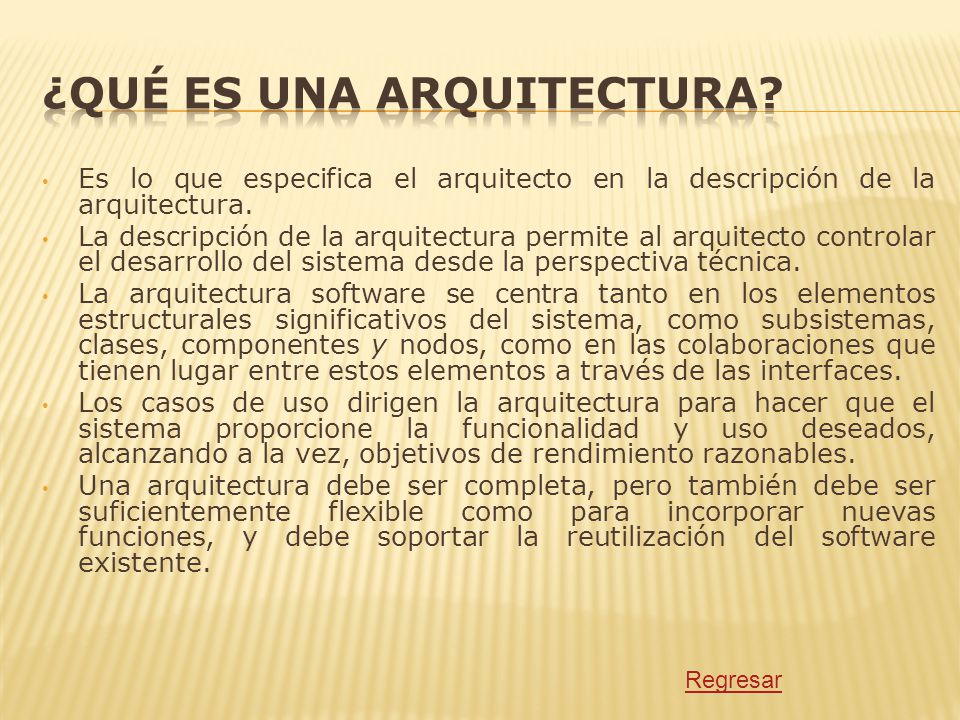 ¿QUÉ ES UNA ARQUITECTURA?

• Es lo que especifica el arquitecto en la descripción de la arquitectura.
• La descripción de la arquitectura permite al arquitecto controlar el desarrollo del sistema desde la perspectiva técnica.
• La arquitectura software se centra tanto en los elementos estructurales significativos del sistema, como subsistemas, clases, componentes y nodos, como en las colaboraciones que tienen lugar entre estos elementos a través de las interfaces.
• Los casos de uso dirigen la arquitectura para hacer que el sistema proporcione la funcionalidad y uso deseados, alcanzando a la vez, objetivos de rendimiento razonables.
• Una arquitectura debe ser completa, pero también debe ser suficientemente flexible como para incorporar nuevas funciones, y debe soportar la reutilización del software existente.

Regresar